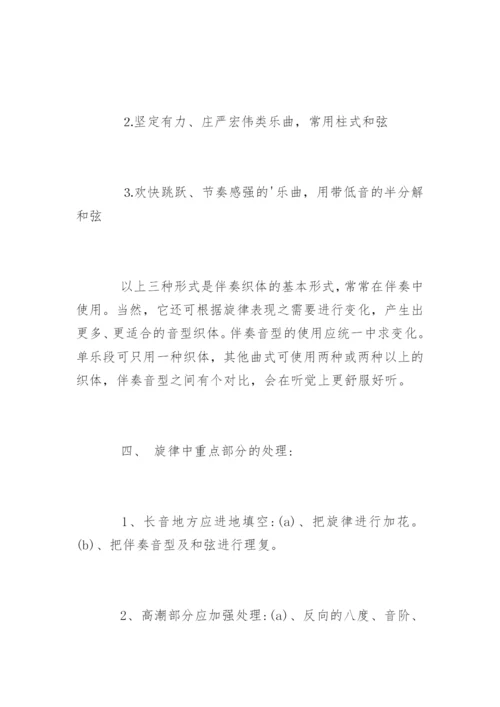 2.坚定有力、庄严宏伟类乐曲，常用柱式和弦

3.欢快跳跃、节奏感强的'乐曲，用带低音的半分解和弦

以上三种形式是伴奏织体的基本形式，常常在伴奏中使用。当然，它还可根据旋律表现之需要进行变化，产生出更多、更适合的音型织体。伴奏音型的使用应统一中求变化。单乐段可只用一种织体，其他曲式可使用两种或两种以上的织体，伴奏音型之间有个对比，会在听觉上更舒服好听。

四、 旋律中重点部分的处理：

1、长音地方应进地填空：(a)、把旋律进行加花。(b)、把伴奏音型及和弦进行理复。

2、高潮部分应加强处理：(a)、反向的八度、音阶、